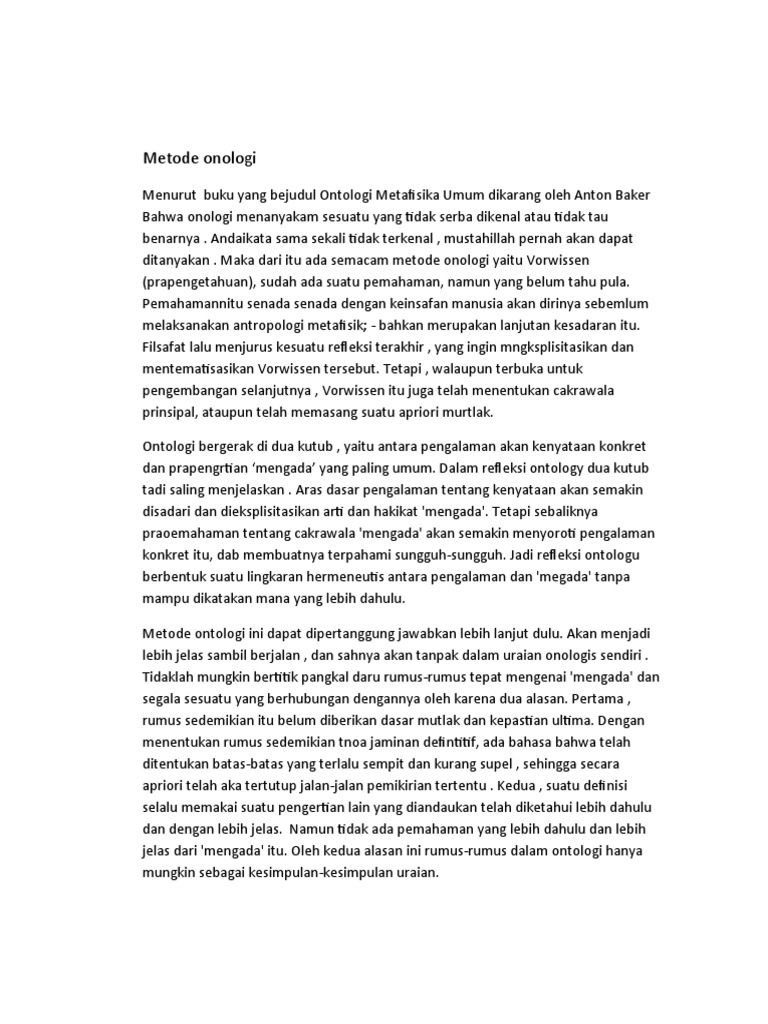 Metode onologi

Menurut buku yang bejudul Ontologi Metafisika Umum dikarang oleh Anton Baker Bahwa onologi menanyakam sesuatu yang tidak serba dikenal atau tidak tau benarnya . Andaikata sama sekali tidak terkenal , mustahillah pernah akan dapat ditanyakan . Maka dari itu ada semacam metode onologi yaitu Vorwissen (prapengetahuan), sudah ada suatu pemahaman, namun yang belum tahu pula. Pemahamannitu senada senada dengan keinsafan manusia akan dirinya sebemlum melaksanakan antropologi metafisik; - bahkan merupakan lanjutan kesadaran itu. Filsafat lalu menjurus kesuatu refleksi terakhir , yang ingin mngksplisitasikan dan mentematisasikan Vorwissen tersebut. Tetapi , walaupun terbuka untuk pengembangan selanjutnya , Vorwissen itu juga telah menentukan cakrawala prinsipal, ataupun telah memasang suatu apriori murtlak.

Ontologi bergerak di dua kutub , yaitu antara pengalaman akan kenyataan konkret dan prapengrtian ‘mengada’ yang paling umum. Dalam refleksi ontology dua kutub tadi saling menjelaskan . Aras dasar pengalaman tentang kenyataan akan semakin disadari dan dieksplisitasikan arti dan hakikat 'mengada'. Tetapi sebaliknya praoemahaman tentang cakrawala 'mengada' akan semakin menyoroti pengalaman konkret itu, dab membuatnya terpahami sungguh-sungguh. Jadi refleksi ontologu berbentuk suatu lingkaran hermeneutis antara pengalaman dan 'megada' tanpa mampu dikatakan mana yang lebih dahulu.

Metode ontologi ini dapat dipertanggung jawabkan lebih lanjut dulu. Akan menjadi lebih jelas sambil berjalan , dan sahnya akan tanpak dalam uraian onologis sendiri . Tidaklah mungkin bertitik pangkal daru rumus-rumus tepat mengenai 'mengada' dan segala sesuatu yang berhubungan dengannya oleh karena dua alasan. Pertama , rumus sedemikian itu belum diberikan dasar mutlak dan kepastian ultima. Dengan menentukan rumus sedemikian tnoa jaminan defintitif, ada bahasa bahwa telah ditentukan batas-batas yang terlalu sempit dan kurang supel , sehingga secara apriori telah aka tertutup jalan-jalan pemikirian tertentu . Kedua , suatu definisi selalu memakai suatu pengertian lain yang diandaukan telah diketahui lebih dahulu dan dengan lebih jelas. Namun tidak ada pemahaman yang lebih dahulu dan lebih jelas dari 'mengada' itu. Oleh kedua alasan ini rumus-rumus dalam ontologi hanya mungkin sebagai kesimpulan-kesimpulan uraian.